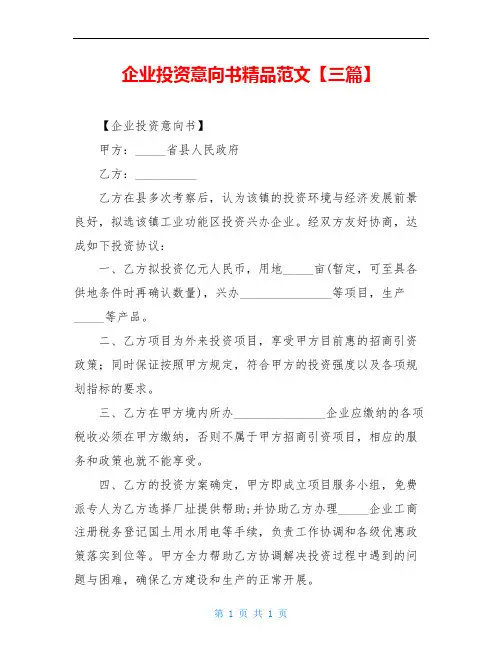 企业投资意向书精品范文【三篇】

【企业投资意向书】

甲方：_____省县人民政府

乙方：__________

乙方在县多次考察后，认为该镇的投资环境与经济发展前景良好，拟选该镇工业功能区投资兴办企业。经双方友好协商，达成如下投资协议：

一、乙方拟投资亿元人民币，用地_____亩(暂定，可至具备供地条件时再确认数量)，兴办_______________等项目，生产_____等产品。

二、乙方项目为外来投资项目，享受甲方目前惠的招商引资政策；同时保证按照甲方规定，符合甲方的投资强度以及各项规划指标的要求。

三、乙方在甲方境内所办_______________企业应缴纳的各项税收必须在甲方缴纳，否则不属于甲方招商引资项目，相应的服务和政策也就不能享受。

四、乙方的投资方案确定，甲方即成立项目服务小组，免费派专人为乙方选择厂址提供帮助;并协助乙方办理_____企业工商注册税务登记国土用水用电等手续，负责工作协调和各级优惠政策落实到位等。甲方全力帮助乙方协调解决投资过程中遇到的问题与困难，确保乙方建设和生产的正常开展。

第 1 页 共 1 页